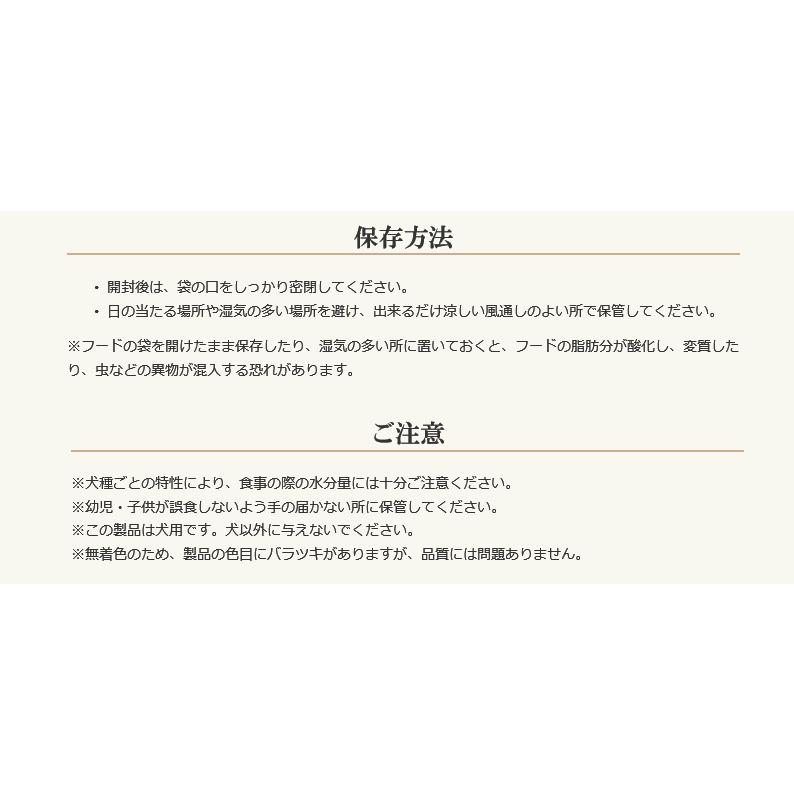 保存方法

・開封後は、袋の口をしっかり密閉してください。
・日の当たる場所や湿気の多い場所を避け、出来るだけ涼しい風通しのよい所で保管してください。

※フードの袋を開けたまま保存したり、湿気の多い所に置いておくと、フードの脂肪分が酸化し、変質したり、虫などの異物が混入する恐れがあります。

ご注意

※犬種ごとの特性により、食事の際の水分量には十分ご注意ください。
※幼児・子供が誤食しないよう手の届かない所に保管してください。
※この製品は犬用です。犬以外に与えないでください。
※無着色のため、製品の色目にバラツキがありますが、品質には問題ありません。